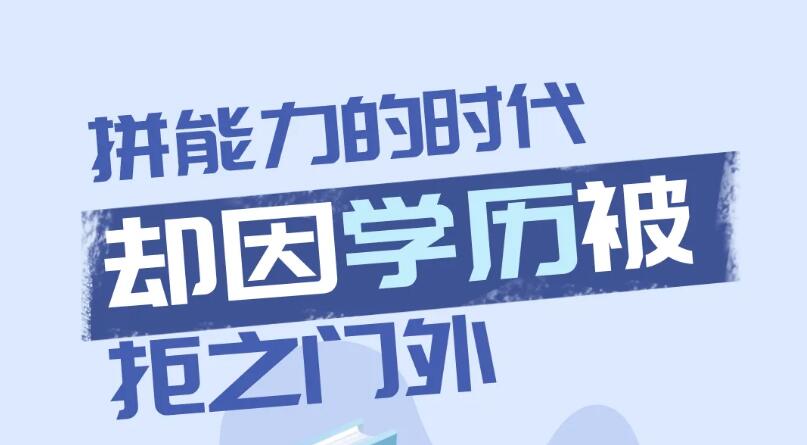 拼能力的时代
却因学历被
拒之门外